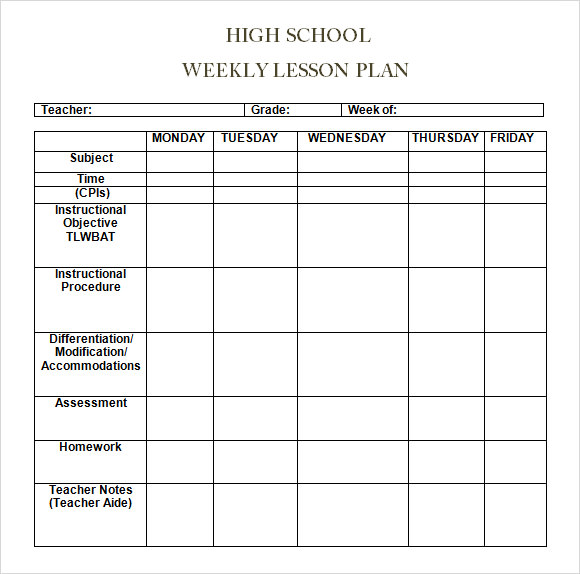 HIGH SCHOOL

WEEKLY LESSON PLAN

| Teacher: | Grade: | Week of: |
|---|---|---|

| | MONDAY | TUESDAY | WEDNESDAY | THURSDAY | FRIDAY |
|---|---|---|---|---|---|
| Subject | | | | | |
| Time | | | | | |
| (CPIs) | | | | | |
| Instructional Objective TLWBAT | | | | | |
| Instructional Procedure | | | | | |
| Differentiation/ Modification/ Accommodations | | | | | |
| Assessment | | | | | |
| Homework | | | | | |
| Teacher Notes (Teacher Aide) | | | | | |